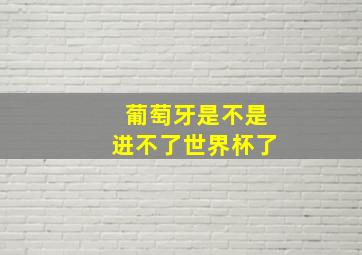 葡萄牙是不是
进不了世界杯了